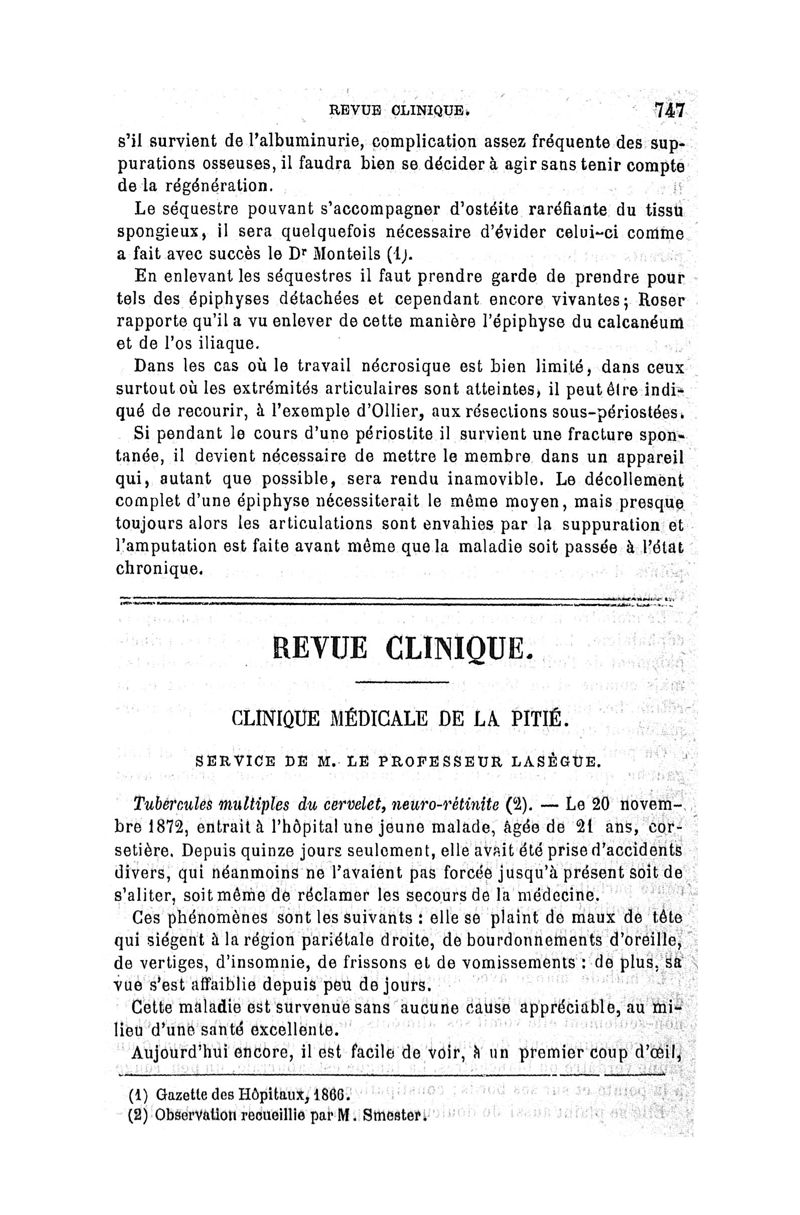 REVUE CLINIQUE. 747

s'il survient de l'albuminurie, complication assez fréquente des suppurations osseuses, il faudra bien se décider à agir sans tenir compte de la régénération.

Le séquestre pouvant s'accompagner d'ostéite raréfiante du tissu spongieux, il sera quelquefois nécessaire d'évider celui-ci comme a fait avec succès le Dr Monteils (1).

En enlevant les séquestres il faut prendre garde de prendre pour tels des épiphyses détachées et cependant encore vivantes; Roser rapporte qu'il a vu enlever de cette manière l'épiphyse du calcanéum et de l'os iliaque.

Dans les cas où le travail nécrosique est bien limité, dans ceux surtout où les extrémités articulaires sont atteintes, il peut être indiqué de recourir, à l'exemple d'Ollier, aux résections sous-périostées.

Si pendant le cours d'une périostite il survient une fracture spontanée, il devient nécessaire de mettre le membre dans un appareil qui, autant que possible, sera rendu inamovible. Le décollement complet d'une épiphyse nécessiterait le même moyen, mais presque toujours alors les articulations sont envahies par la suppuration et l'amputation est faite avant même que la maladie soit passée à l'état chronique.

REVUE CLINIQUE.

CLINIQUE MÉDICALE DE LA PITIÉ.

SERVICE DE M. LE PROFESSEUR LASÈGUE.

Tubercules multiples du cervelet, neuro-rétinite (2). — Le 20 novembre 1872, entrait à l'hôpital une jeune malade, âgée de 21 ans, corsetière. Depuis quinze jours seulement, elle avait été prise d'accidents divers, qui néanmoins ne l'avaient pas forcée jusqu'à présent soit de s'aliter, soit même de réclamer les secours de la médecine.

Ces phénomènes sont les suivants : elle se plaint de maux de tête qui siégent à la région pariétale droite, de bourdonnements d'oreille, de vertiges, d'insomnie, de frissons et de vomissements : de plus, sa vue s'est affaiblie depuis peu de jours.

Cette maladie est survenue sans aucune cause appréciable, au milieu d'une santé excellente.

Aujourd'hui encore, il est facile de voir, à un premier coup d'œil,

(1) Gazette des Hôpitaux, 1866.
(2) Observation recueillie par M. Smester.